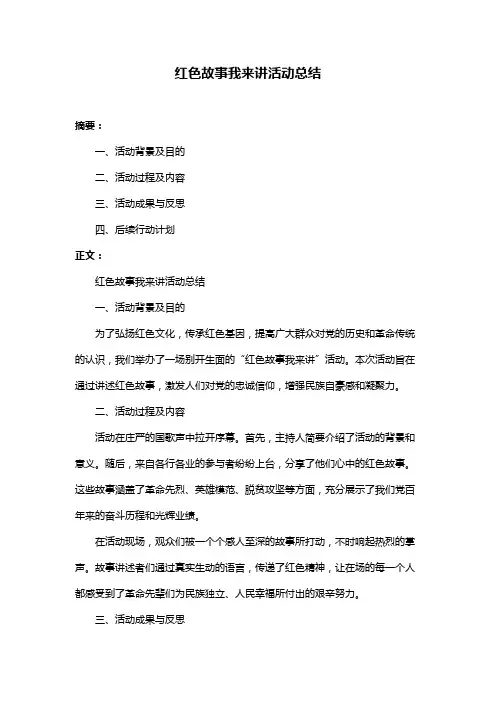 红色故事我来讲活动总结

摘要：

一、活动背景及目的

二、活动过程及内容

三、活动成果与反思

四、后续行动计划

正文：

红色故事我来讲活动总结

一、活动背景及目的

为了弘扬红色文化，传承红色基因，提高广大群众对党的历史和革命传统的认识，我们举办了一场别开生面的“红色故事我来讲”活动。本次活动旨在通过讲述红色故事，激发人们对党的忠诚信仰，增强民族自豪感和凝聚力。

二、活动过程及内容

活动在庄严的国歌声中拉开序幕。首先，主持人简要介绍了活动的背景和意义。随后，来自各行各业的参与者纷纷上台，分享了他们心中的红色故事。这些故事涵盖了革命先烈、英雄模范、脱贫攻坚等方面，充分展示了我们党百年来的奋斗历程和光辉业绩。

在活动现场，观众们被一个个感人至深的故事所打动，不时响起热烈的掌声。故事讲述者们通过真实生动的语言，传递了红色精神，让在场的每一个人都感受到了革命先辈们为民族独立、人民幸福所付出的艰辛努力。

三、活动成果与反思